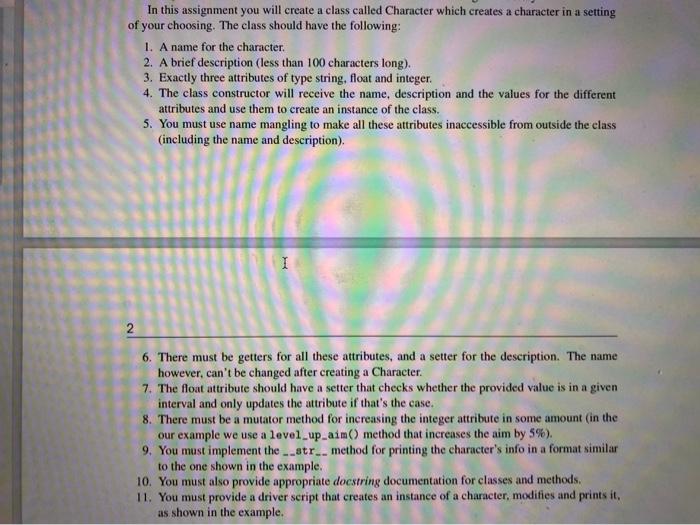 In this assignment you will create a class called Character which creates a character in a setting of your choosing. The class should have the following:

1. A name for the character.
2. A brief description (less than 100 characters long).
3. Exactly three attributes of type string, float and integer.
4. The class constructor will receive the name, description and the values for the different attributes and use them to create an instance of the class.
5. You must use name mangling to make all these attributes inaccessible from outside the class (including the name and description).

2

6. There must be getters for all these attributes, and a setter for the description. The name however, can't be changed after creating a Character.
7. The float attribute should have a setter that checks whether the provided value is in a given interval and only updates the attribute if that's the case.
8. There must be a mutator method for increasing the integer attribute in some amount (in the our example we use a level_up_aim() method that increases the aim by 5%).
9. You must implement the __str__ method for printing the character's info in a format similar to the one shown in the example.
10. You must also provide appropriate docstring documentation for classes and methods.
11. You must provide a driver script that creates an instance of a character, modifies and prints it, as shown in the example.